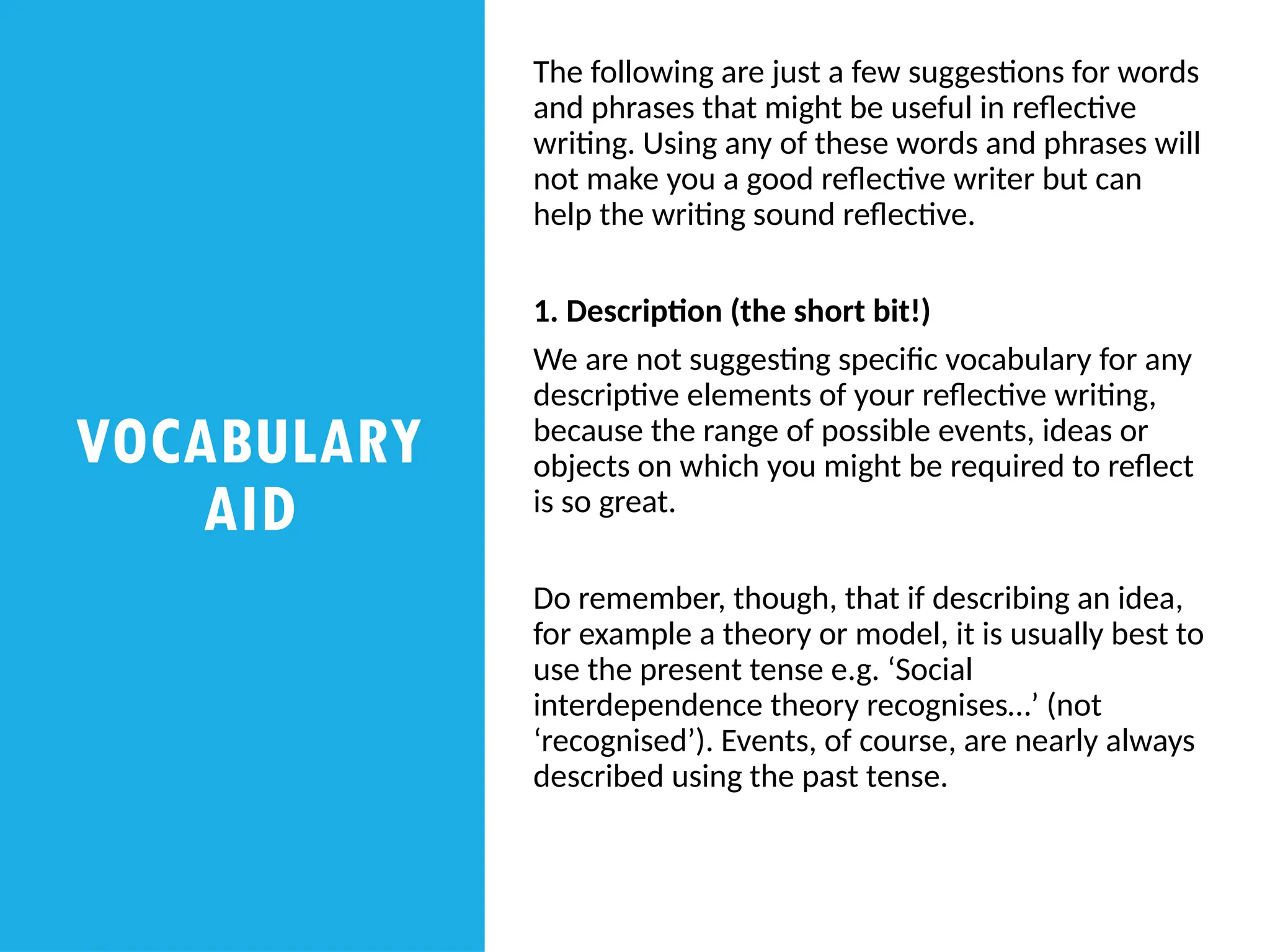 VOCABULARY AID

The following are just a few suggestions for words and phrases that might be useful in reflective writing. Using any of these words and phrases will not make you a good reflective writer but can help the writing sound reflective.

1. Description (the short bit!)

We are not suggesting specific vocabulary for any descriptive elements of your reflective writing, because the range of possible events, ideas or objects on which you might be required to reflect is so great.

Do remember, though, that if describing an idea, for example a theory or model, it is usually best to use the present tense e.g. ‘Social interdependence theory recognises…’ (not ‘recognised’). Events, of course, are nearly always described using the past tense.